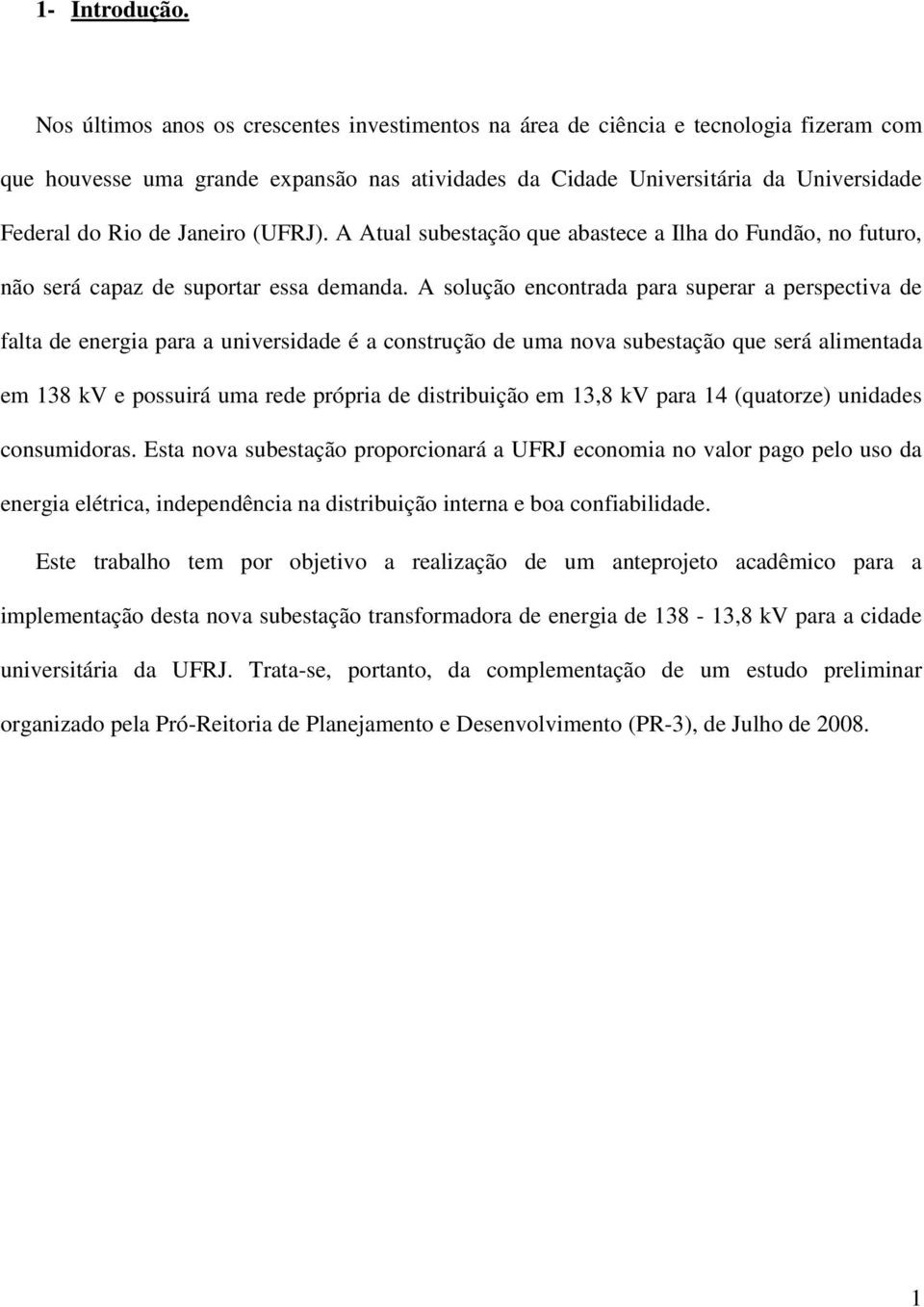 1- Introdução.

Nos últimos anos os crescentes investimentos na área de ciência e tecnologia fizeram com que houvesse uma grande expansão nas atividades da Cidade Universitária da Universidade Federal do Rio de Janeiro (UFRJ). A Atual subestação que abastece a Ilha do Fundão, no futuro, não será capaz de suportar essa demanda. A solução encontrada para superar a perspectiva de falta de energia para a universidade é a construção de uma nova subestação que será alimentada em 138 kV e possuirá uma rede própria de distribuição em 13,8 kV para 14 (quatorze) unidades consumidoras. Esta nova subestação proporcionará a UFRJ economia no valor pago pelo uso da energia elétrica, independência na distribuição interna e boa confiabilidade.

Este trabalho tem por objetivo a realização de um anteprojeto acadêmico para a implementação desta nova subestação transformadora de energia de 138 - 13,8 kV para a cidade universitária da UFRJ. Trata-se, portanto, da complementação de um estudo preliminar organizado pela Pró-Reitoria de Planejamento e Desenvolvimento (PR-3), de Julho de 2008.

1